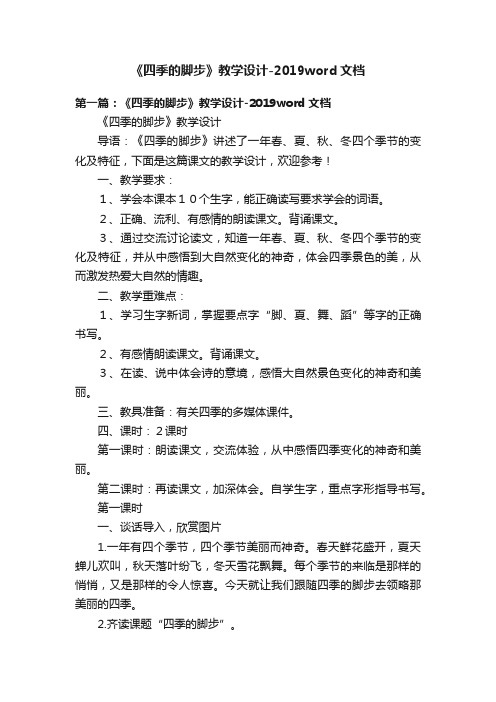 《四季的脚步》教学设计-2019word 文档

第一篇：《四季的脚步》教学设计-2019word 文档

《四季的脚步》教学设计

导语：《四季的脚步》讲述了一年春、夏、秋、冬四个季节的变化及特征，下面是这篇课文的教学设计，欢迎参考！

一、教学要求：

1、学会本课本１０个生字，能正确读写要求学会的词语。

2、正确、流利、有感情的朗读课文。背诵课文。

3、通过交流讨论读文，知道一年春、夏、秋、冬四个季节的变化及特征，并从中感悟到大自然变化的神奇，体会四季景色的美，从而激发热爱大自然的情趣。

二、教学重难点：

1、学习生字新词，掌握要点字“脚、夏、舞、蹈”等字的正确书写。

2、有感情朗读课文。背诵课文。

3、在读、说中体会诗的意境，感悟大自然景色变化的神奇和美丽。

三、教具准备：有关四季的多媒体课件。

四、课时：２课时

第一课时：朗读课文，交流体验，从中感悟四季变化的神奇和美丽。

第二课时：再读课文，加深体会。自学生字，重点字形指导书写。

第一课时

一、谈话导入，欣赏图片

1.一年有四个季节，四个季节美丽而神奇。春天鲜花盛开，夏天蝉儿欢叫，秋天落叶纷飞，冬天雪花飘舞。每个季节的来临是那样的悄悄，又是那样的令人惊喜。今天就让我们跟随四季的脚步去领略那美丽的四季。

2.齐读课题“四季的脚步”。